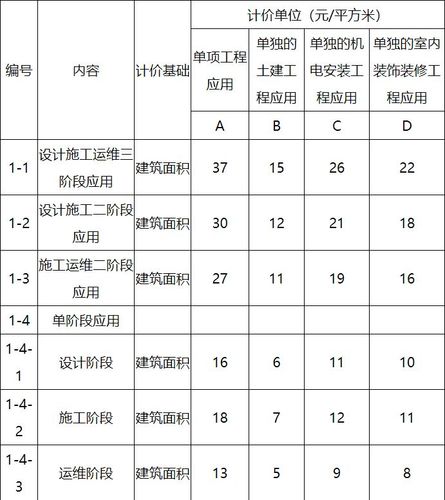 | 编号 | 内容 | 计价基础 | 计价单位（元/平方米） | | | |
|---|---|---|---|---|---|---|
| | | | 单项工程应用 | 单独的土建工程应用 | 单独的机电安装工程应用 | 单独的室内装饰装修工程应用 |
| | | | A | B | C | D |
| 1-1 | 设计施工运维三阶段应用 | 建筑面积 | 37 | 15 | 26 | 22 |
| 1-2 | 设计施工二阶段应用 | 建筑面积 | 30 | 12 | 21 | 18 |
| 1-3 | 施工运维二阶段应用 | 建筑面积 | 27 | 11 | 19 | 16 |
| 1-4 | 单阶段应用 | | | | | |
| 1-4-1 | 设计阶段 | 建筑面积 | 16 | 6 | 11 | 10 |
| 1-4-2 | 施工阶段 | 建筑面积 | 18 | 7 | 12 | 11 |
| 1-4-3 | 运维阶段 | 建筑面积 | 13 | 5 | 9 | 8 |